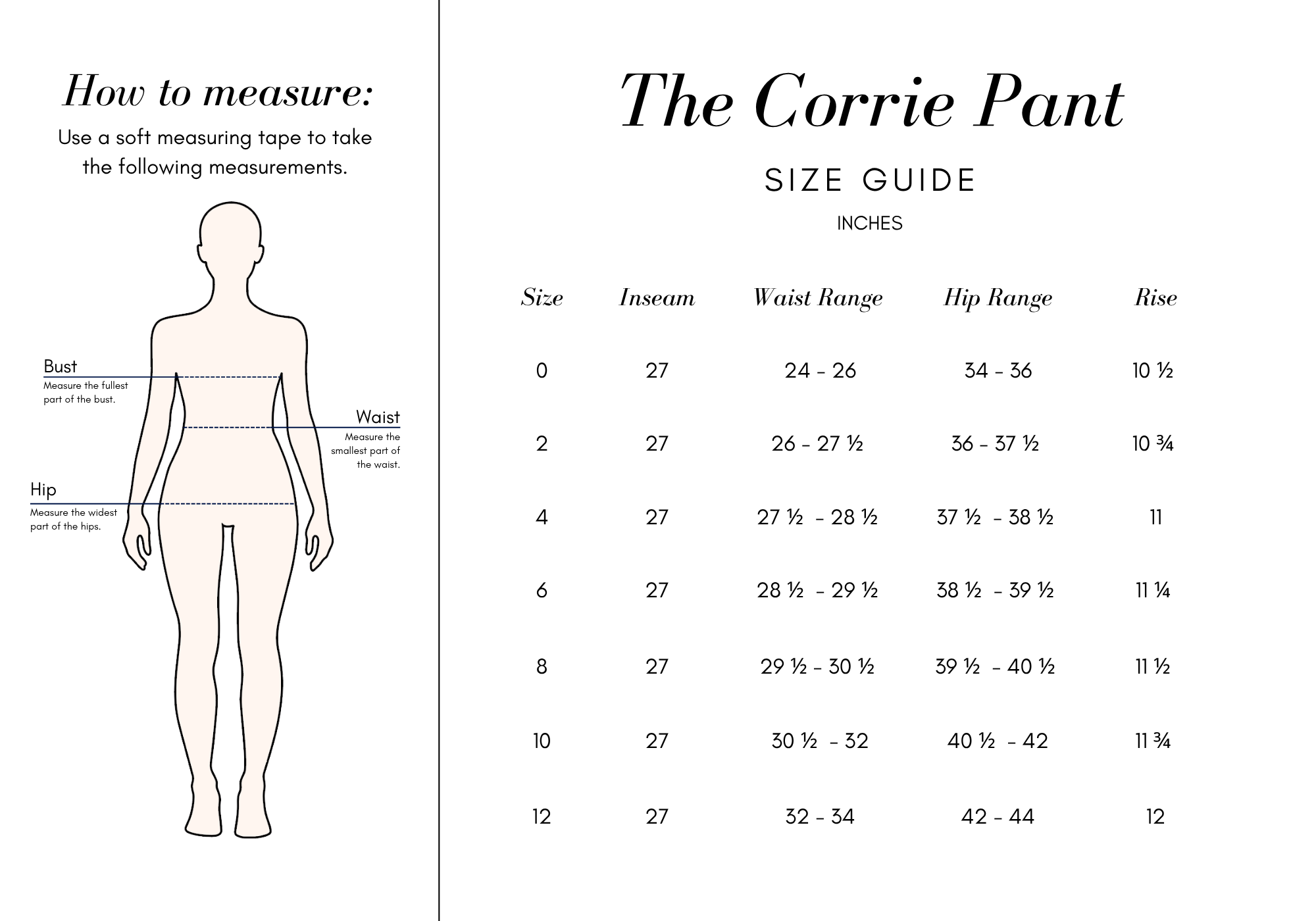 How to measure:

Use a soft measuring tape to take the following measurements.

Bust
Measure the fullest part of the bust.

Waist
Measure the smallest part of the waist.

Hip
Measure the widest part of the hips.

The Corrie Pant

SIZE GUIDE

INCHES

| Size | Inseam | Waist Range | Hip Range | Rise |
|---|---|---|---|---|
| 0 | 27 | 24 - 26 | 34 - 36 | 10 ½ |
| 2 | 27 | 26 - 27 ½ | 36 - 37 ½ | 10 ¾ |
| 4 | 27 | 27 ½ - 28 ½ | 37 ½ - 38 ½ | 11 |
| 6 | 27 | 28 ½ - 29 ½ | 38 ½ - 39 ½ | 11 ¼ |
| 8 | 27 | 29 ½ - 30 ½ | 39 ½ - 40 ½ | 11 ½ |
| 10 | 27 | 30 ½ - 32 | 40 ½ - 42 | 11 ¾ |
| 12 | 27 | 32 - 34 | 42 - 44 | 12 |